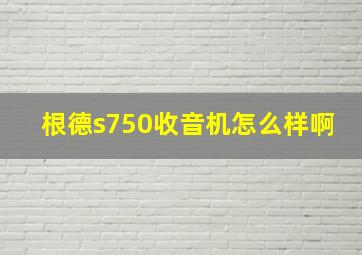 根德s750收音机怎么样啊